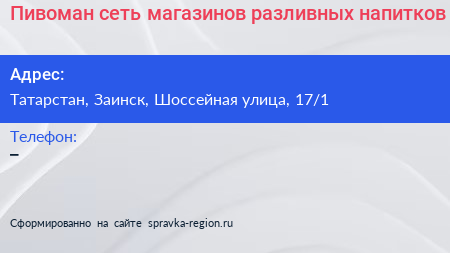 Пивоман сеть магазинов разливных напитков

Адрес:
Татарстан, Заинск, Шоссейная улица, 17/1

Телефон:
–

Сформированно на сайте spravka-region.ru